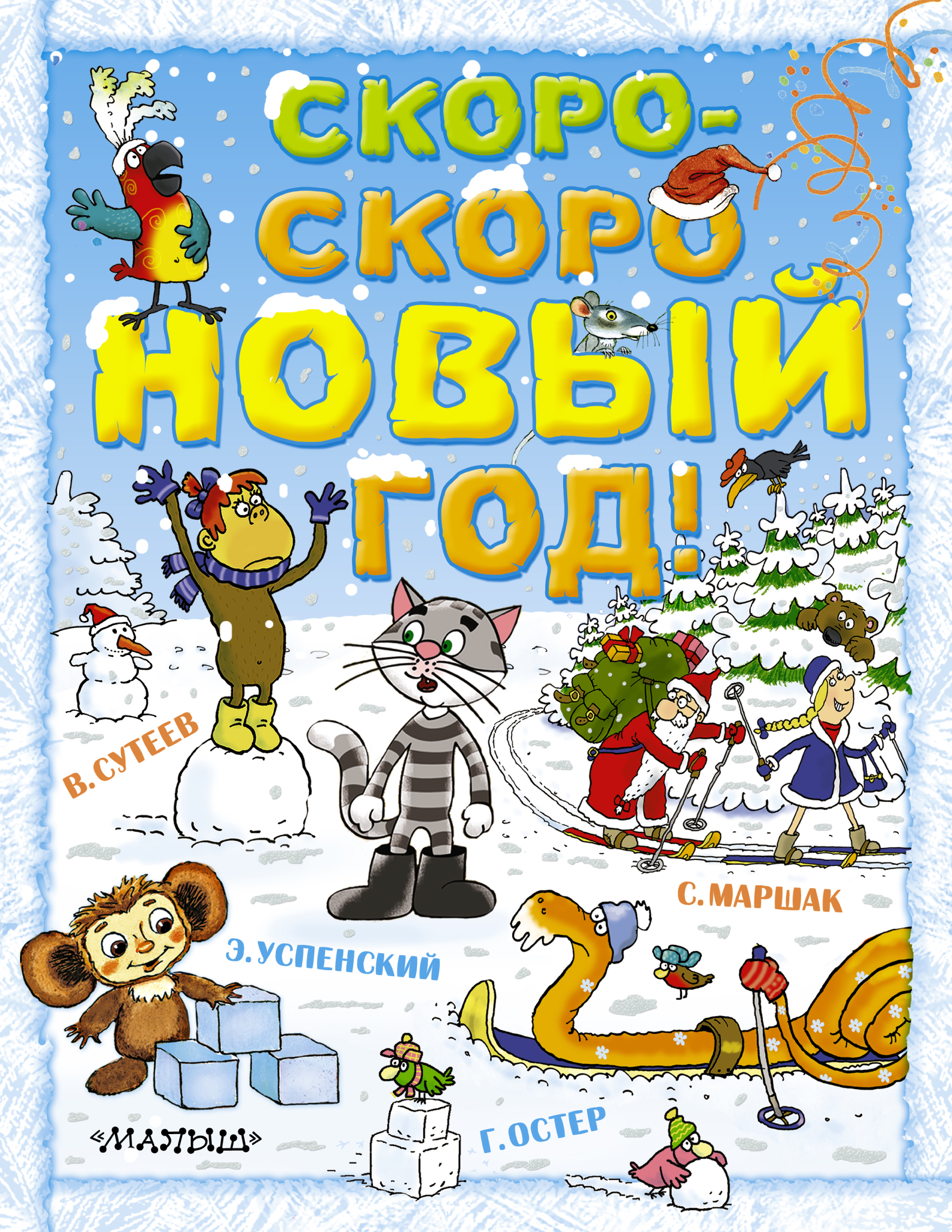 СКОРО-СКОРО
НОВЫЙ
ГОД!

В. СУТЕЕВ

С. МАРШАК

Э. УСПЕНСКИЙ

Г. ОСТЕР

«МАЛЫШ»